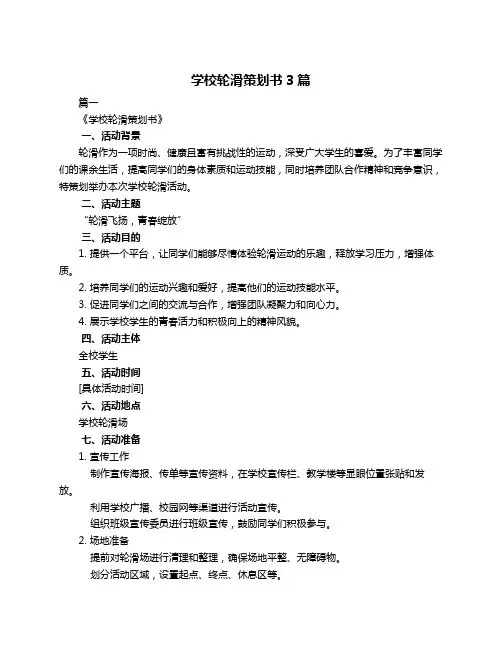 学校轮滑策划书 3 篇

篇一

《学校轮滑策划书》

一、活动背景

轮滑作为一项时尚、健康且富有挑战性的运动，深受广大学生的喜爱。为了丰富同学们的课余生活，提高同学们的身体素质和运动技能，同时培养团队合作精神和竞争意识，特策划举办本次学校轮滑活动。

二、活动主题

“轮滑飞扬，青春绽放”

三、活动目的

1. 提供一个平台，让同学们能够尽情体验轮滑运动的乐趣，释放学习压力，增强体质。

2. 培养同学们的运动兴趣和爱好，提高他们的运动技能水平。

3. 促进同学们之间的交流与合作，增强团队凝聚力和向心力。

4. 展示学校学生的青春活力和积极向上的精神风貌。

四、活动主体

全校学生

五、活动时间

[具体活动时间]

六、活动地点

学校轮滑场

七、活动准备

1. 宣传工作

制作宣传海报、传单等宣传资料，在学校宣传栏、教学楼等显眼位置张贴和发放。

利用学校广播、校园网等渠道进行活动宣传。

组织班级宣传委员进行班级宣传，鼓励同学们积极参与。

2. 场地准备

提前对轮滑场进行清理和整理，确保场地平整、无障碍物。

划分活动区域，设置起点、终点、休息区等。